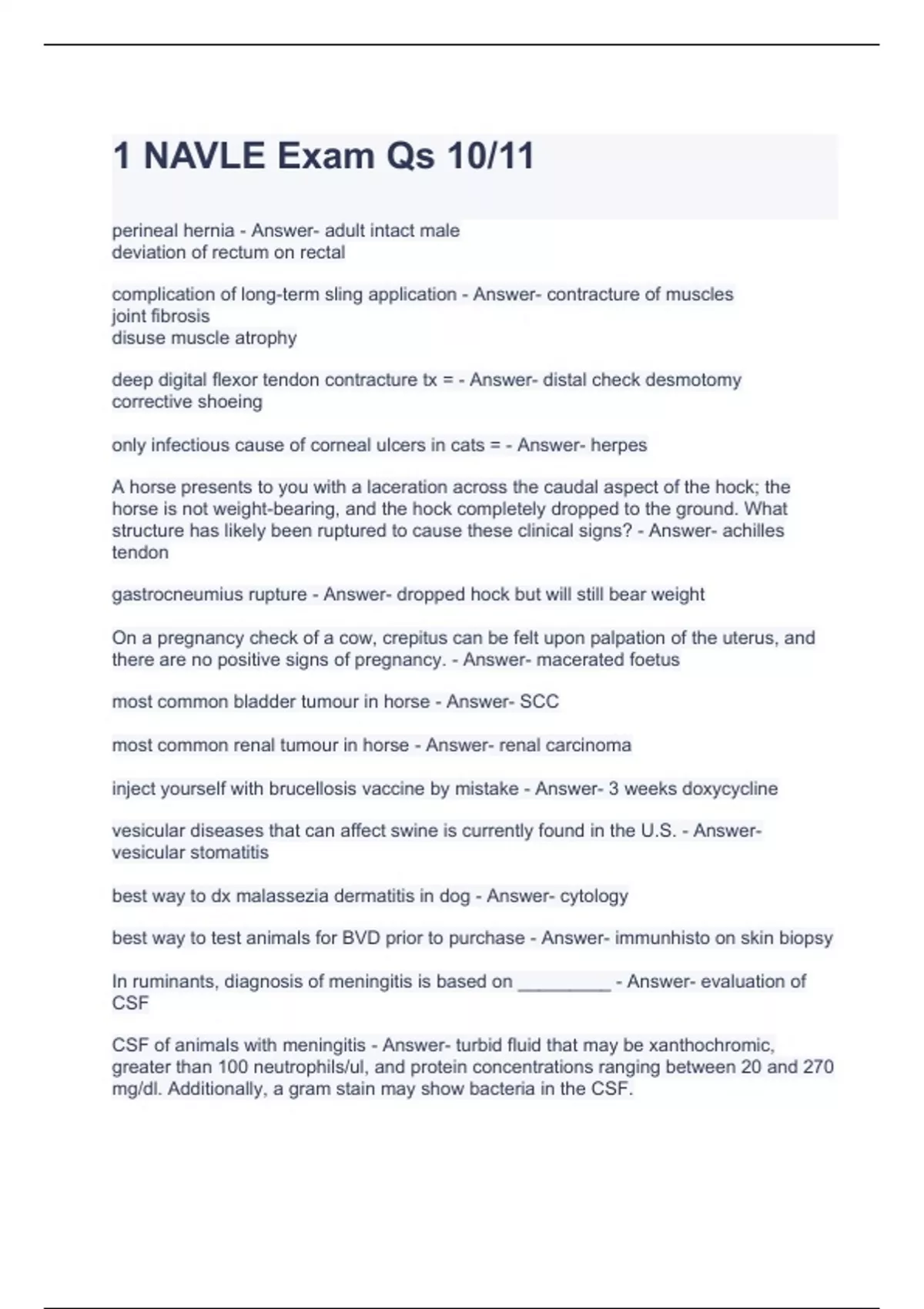 1 NAVLE Exam Qs 10/11

perineal hernia - Answer- adult intact male
deviation of rectum on rectal

complication of long-term sling application - Answer- contracture of muscles
joint fibrosis
disuse muscle atrophy

deep digital flexor tendon contracture tx = - Answer- distal check desmotomy
corrective shoeing

only infectious cause of corneal ulcers in cats = - Answer- herpes

A horse presents to you with a laceration across the caudal aspect of the hock; the horse is not weight-bearing, and the hock completely dropped to the ground. What structure has likely been ruptured to cause these clinical signs? - Answer- achilles tendon

gastrocneumius rupture - Answer- dropped hock but will still bear weight

On a pregnancy check of a cow, crepitus can be felt upon palpation of the uterus, and there are no positive signs of pregnancy. - Answer- macerated foetus

most common bladder tumour in horse - Answer- SCC

most common renal tumour in horse - Answer- renal carcinoma

inject yourself with brucellosis vaccine by mistake - Answer- 3 weeks doxycycline

vesicular diseases that can affect swine is currently found in the U.S. - Answer- vesicular stomatitis

best way to dx malassezia dermatitis in dog - Answer- cytology

best way to test animals for BVD prior to purchase - Answer- immunhisto on skin biopsy

In ruminants, diagnosis of meningitis is based on _________ - Answer- evaluation of CSF

CSF of animals with meningitis - Answer- turbid fluid that may be xanthochromic, greater than 100 neutrophils/ul, and protein concentrations ranging between 20 and 270 mg/dl. Additionally, a gram stain may show bacteria in the CSF.